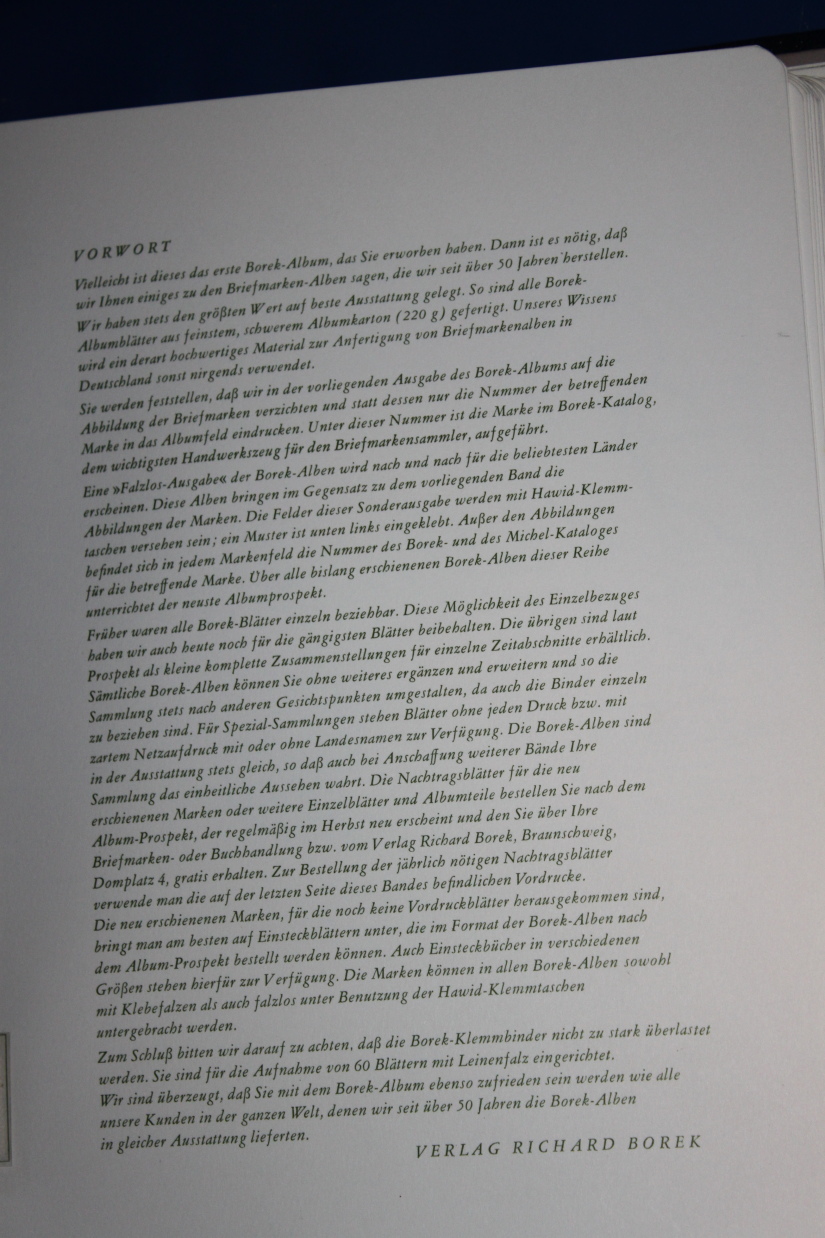 VORWORT

Vielleicht ist dieses das erste Borek-Album, das Sie erworben haben. Dann ist es nötig, daß wir Ihnen einiges zu den Briefmarken-Alben sagen, die wir seit über 50 Jahren herstellen. Wir haben stets den größten Wert auf beste Ausstattung gelegt. So sind alle Borek-Albumblätter aus feinstem, schwerem Albumkarton (220 g) gefertigt. Unseres Wissens wird ein derart hochwertiges Material zur Anfertigung von Briefmarkenalben in Deutschland sonst nirgends verwendet.

Sie werden feststellen, daß wir in der vorliegenden Ausgabe des Borek-Albums auf die Abbildung der Briefmarken verzichten und statt dessen nur die Nummer der betreffenden Marke in das Albumfeld eindrucken. Unter dieser Nummer ist die Marke im Borek-Katalog, dem wichtigsten Handwerkszeug für den Briefmarkensammler, aufgeführt.

Eine »Falzlos-Ausgabe« der Borek-Alben wird nach und nach für die beliebtesten Länder erscheinen. Diese Alben bringen im Gegensatz zu dem vorliegenden Band die Abbildungen der Marken. Die Felder dieser Sonderausgabe werden mit Hawid-Klemmtaschen versehen sein; ein Muster ist unten links eingeklebt. Außer den Abbildungen befindet sich in jedem Markenfeld die Nummer des Borek- und des Michel-Kataloges für die betreffende Marke. Über alle bislang erschienenen Borek-Alben dieser Reihe unterrichtet der neuste Albumprospekt.

Früher waren alle Borek-Blätter einzeln beziehbar. Diese Möglichkeit des Einzelbezuges haben wir auch heute noch für die gängigsten Blätter beibehalten. Die übrigen sind laut Prospekt als kleine komplette Zusammenstellungen für einzelne Zeitabschnitte erhältlich. Sämtliche Borek-Alben können Sie ohne weiteres ergänzen und erweitern und so die Sammlung stets nach anderen Gesichtspunkten umgestalten, da auch die Binder einzeln zu beziehen sind. Für Spezial-Sammlungen stehen Blätter ohne jeden Druck bzw. mit zartem Netzaufdruck mit oder ohne Landesnamen zur Verfügung. Die Borek-Alben sind in der Ausstattung stets gleich, so daß auch bei Anschaffung weiterer Bände Ihre Sammlung das einheitliche Aussehen wahrt. Die Nachtragsblätter für die neu erschienenen Marken oder weitere Einzelblätter und Albumteile bestellen Sie nach dem Album-Prospekt, der regelmäßig im Herbst neu erscheint und den Sie über Ihre Briefmarken- oder Buchhandlung bzw. vom Verlag Richard Borek, Braunschweig, Domplatz 4, gratis erhalten. Zur Bestellung der jährlich nötigen Nachtragsblätter verwende man die auf der letzten Seite dieses Bandes befindlichen Vordrucke.

Die neu erschienenen Marken, für die noch keine Vordruckblätter herausgekommen sind, bringt man am besten auf Einsteckblättern unter, die im Format der Borek-Alben nach dem Album-Prospekt bestellt werden können. Auch Einsteckbücher in verschiedenen Größen stehen hierfür zur Verfügung. Die Marken können in allen Borek-Alben sowohl mit Klebefalzen als auch falzlos unter Benutzung der Hawid-Klemmtaschen untergebracht werden.

Zum Schluß bitten wir darauf zu achten, daß die Borek-Klemmbinder nicht zu stark überlastet werden. Sie sind für die Aufnahme von 60 Blättern mit Leinenfalz eingerichtet. Wir sind überzeugt, daß Sie mit dem Borek-Album ebenso zufrieden sein werden wie alle unsere Kunden in der ganzen Welt, denen wir seit über 50 Jahren die Borek-Alben in gleicher Ausstattung lieferten.

VERLAG RICHARD BOREK